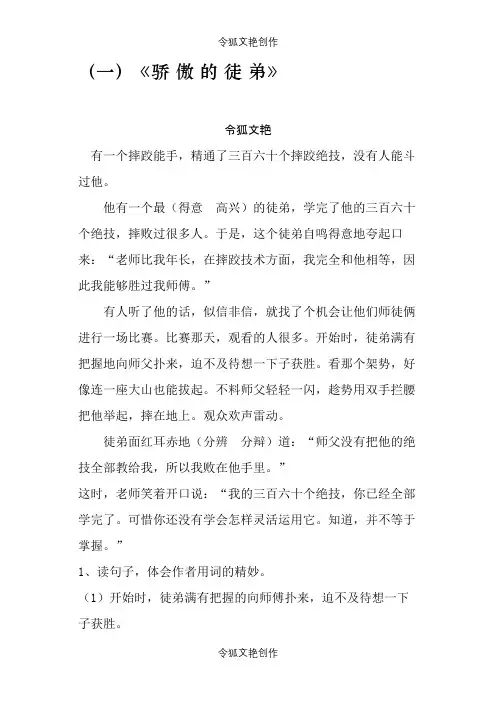 令狐文艳创作

（一）《骄傲的徒弟》

令狐文艳

有一个摔跤能手，精通了三百六十个摔跤绝技，没有人能斗过他。

他有一个最（得意　高兴）的徒弟，学完了他的三百六十个绝技，摔败过很多人。于是，这个徒弟自鸣得意地夸起口来：“老师比我年长，在摔跤技术方面，我完全和他相等，因此我能够胜过我师傅。”

有人听了他的话，似信非信，就找了个机会让他们师徒俩进行一场比赛。比赛那天，观看的人很多。开始时，徒弟满有把握地向师父扑来，迫不及待想一下子获胜。看那个架势，好像连一座大山也能拔起。不料师父轻轻一闪，趁势用双手拦腰把他举起，摔在地上。观众欢声雷动。

徒弟面红耳赤地（分辨　分辩）道：“师父没有把他的绝技全部教给我，所以我败在他手里。”

这时，老师笑着开口说：“我的三百六十个绝技，你已经全部学完了。可惜你还没有学会怎样灵活运用它。知道，并不等于掌握。”

1、读句子，体会作者用词的精妙。

（1）开始时，徒弟满有把握的向师傅扑来，迫不及待想一下子获胜。

令狐文艳创作